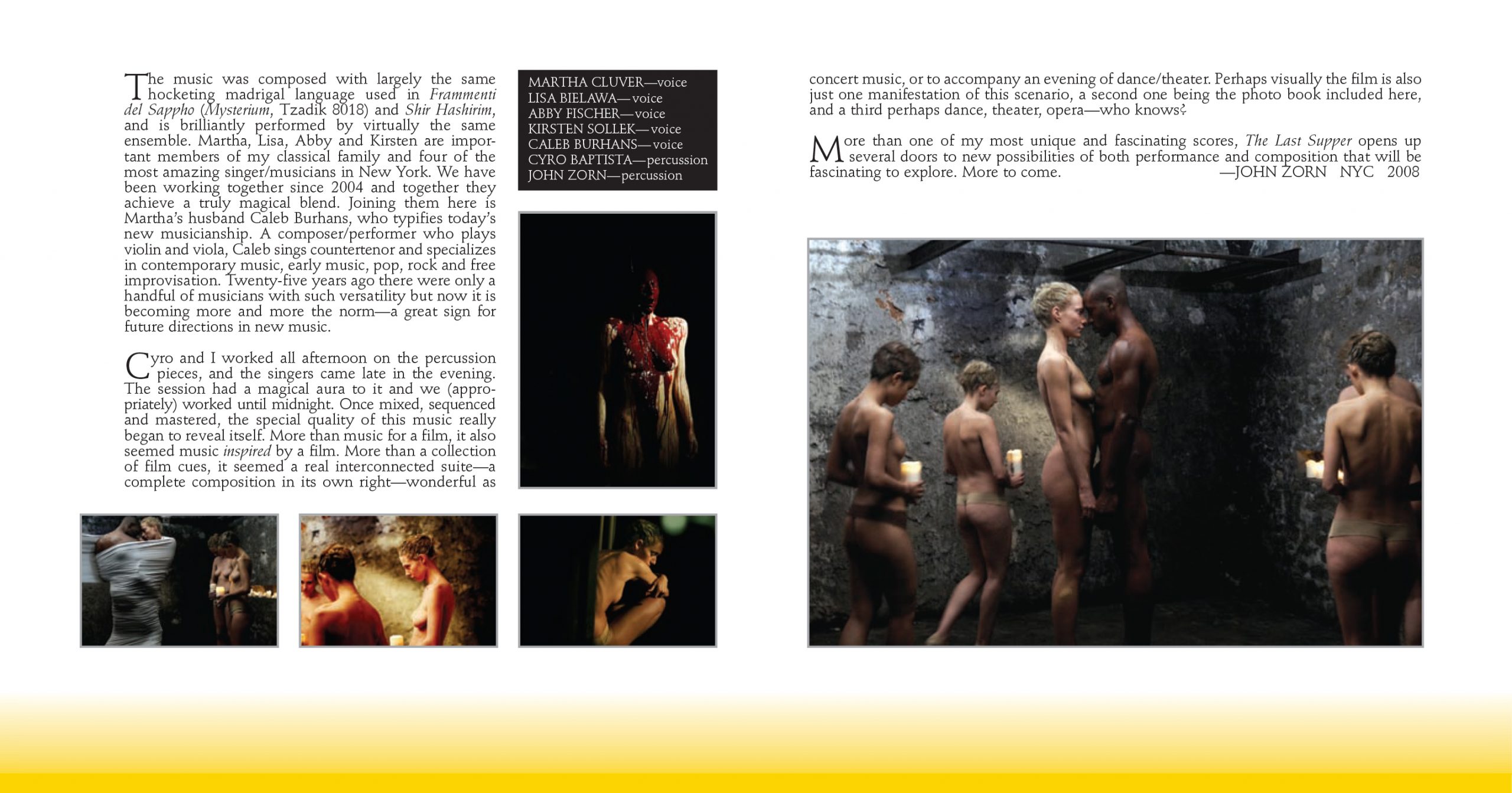 The music was composed with largely the same hocketing madrigal language used in Frammenti del Sappho (Mysterium, Tzadik 8018) and Shir Hashirim, and is brilliantly performed by virtually the same ensemble. Martha, Lisa, Abby and Kirsten are important members of my classical family and four of the most amazing singer/musicians in New York. We have been working together since 2004 and together they achieve a truly magical blend. Joining them here is Martha's husband Caleb Burhans, who typifies today's new musicianship. A composer/performer who plays violin and viola, Caleb sings countertenor and specializes in contemporary music, early music, pop, rock and free improvisation. Twenty-five years ago there were only a handful of musicians with such versatility but now it is becoming more and more the norm—a great sign for future directions in new music.

Cyro and I worked all afternoon on the percussion pieces, and the singers came late in the evening. The session had a magical aura to it and we (appropriately) worked until midnight. Once mixed, sequenced and mastered, the special quality of this music really began to reveal itself. More than music for a film, it also seemed music inspired by a film. More than a collection of film cues, it seemed a real interconnected suite—a complete composition in its own right—wonderful as

MARTHA CLUVER—voice
LISA BIELAWA—voice
ABBY FISCHER—voice
KIRSTEN SOLLEK—voice
CALEB BURHANS—voice
CYRO BAPTISTA—percussion
JOHN ZORN—percussion

concert music, or to accompany an evening of dance/theater. Perhaps visually the film is also just one manifestation of this scenario, a second one being the photo book included here, and a third perhaps dance, theater, opera—who knows?

More than one of my most unique and fascinating scores, The Last Supper opens up several doors to new possibilities of both performance and composition that will be fascinating to explore. More to come. —JOHN ZORN NYC 2008